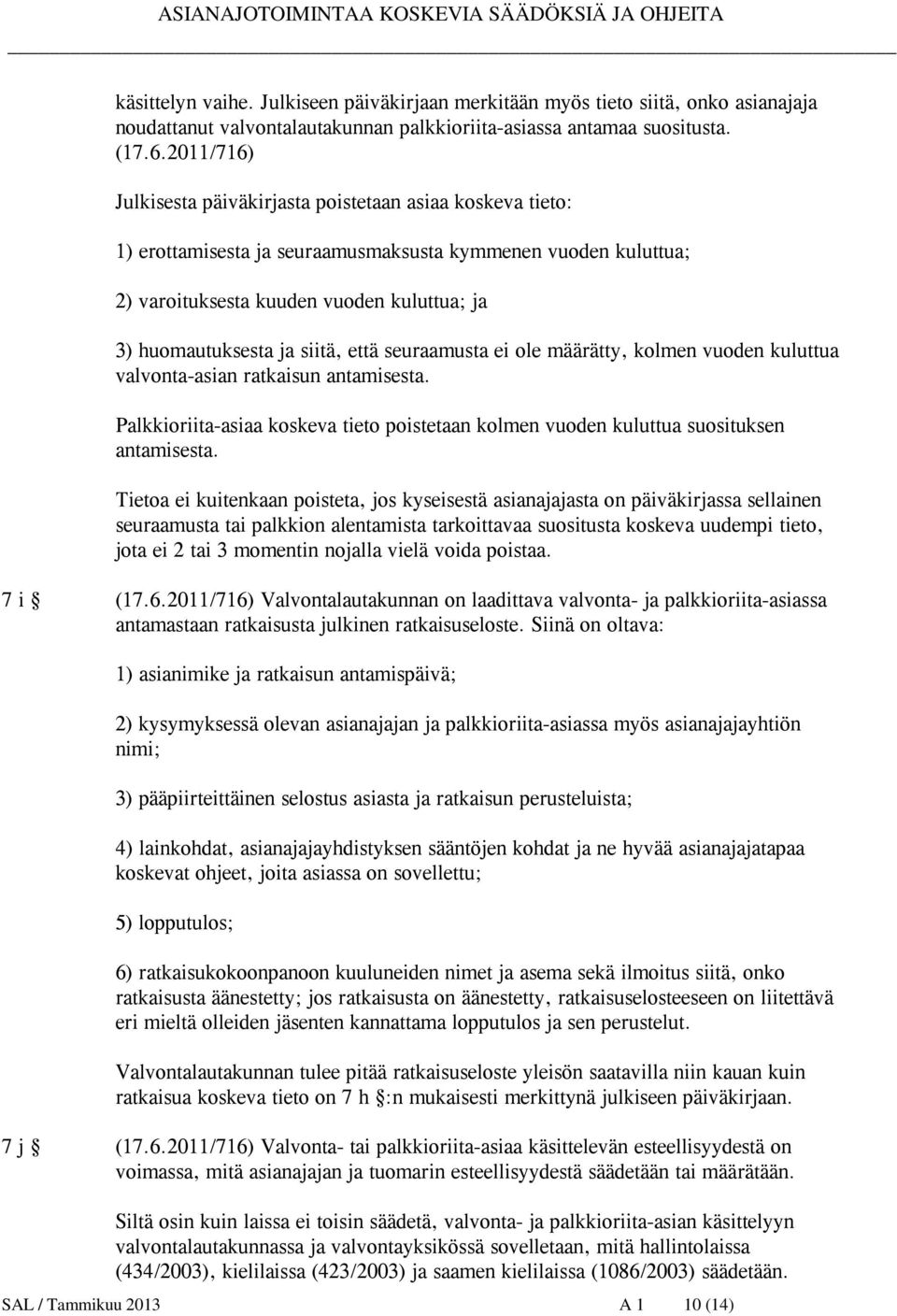 ASIANAJOTOIMINTAA KOSKEVIA SÄÄDÖKSIÄ JA OHJEITA

käsittelyn vaihe. Julkiseen päiväkirjaan merkitään myös tieto siitä, onko asianajaja noudattanut valvontalautakunnan palkkioriita-asiassa antamaa suositusta. (17.6.2011/716)

Julkisesta päiväkirjasta poistetaan asiaa koskeva tieto:

1) erottamisesta ja seuraamusmaksusta kymmenen vuoden kuluttua;

2) varoituksesta kuuden vuoden kuluttua; ja

3) huomautuksesta ja siitä, että seuraamusta ei ole määrätty, kolmen vuoden kuluttua valvonta-asian ratkaisun antamisesta.

Palkkioriita-asiaa koskeva tieto poistetaan kolmen vuoden kuluttua suosituksen antamisesta.

Tietoa ei kuitenkaan poisteta, jos kyseisestä asianajajasta on päiväkirjassa sellainen seuraamusta tai palkkion alentamista tarkoittavaa suositusta koskeva uudempi tieto, jota ei 2 tai 3 momentin nojalla vielä voida poistaa.

7 i § (17.6.2011/716) Valvontalautakunnan on laadittava valvonta- ja palkkioriita-asiassa antamastaan ratkaisusta julkinen ratkaisuseloste. Siinä on oltava:

1) asianimike ja ratkaisun antamispäivä;

2) kysymyksessä olevan asianajajan ja palkkioriita-asiassa myös asianajajayhtiön nimi;

3) pääpiirteittäinen selostus asiasta ja ratkaisun perusteluista;

4) lainkohdat, asianajajayhdistyksen sääntöjen kohdat ja ne hyvää asianajajatapaa koskevat ohjeet, joita asiassa on sovellettu;

5) lopputulos;

6) ratkaisukokoonpanoon kuuluneiden nimet ja asema sekä ilmoitus siitä, onko ratkaisusta äänestetty; jos ratkaisusta on äänestetty, ratkaisuselosteeseen on liitettävä eri mieltä olleiden jäsenten kannattama lopputulos ja sen perustelut.

Valvontalautakunnan tulee pitää ratkaisuseloste yleisön saatavilla niin kauan kuin ratkaisua koskeva tieto on 7 h §:n mukaisesti merkittynä julkiseen päiväkirjaan.

7 j § (17.6.2011/716) Valvonta- tai palkkioriita-asiaa käsittelevän esteellisyydestä on voimassa, mitä asianajajan ja tuomarin esteellisyydestä säädetään tai määrätään.

Siltä osin kuin laissa ei toisin säädetä, valvonta- ja palkkioriita-asian käsittelyyn valvontalautakunnassa ja valvontayksikössä sovelletaan, mitä hallintolaissa (434/2003), kielilaissa (423/2003) ja saamen kielilaissa (1086/2003) säädetään.

SAL / Tammikuu 2013 A 1 10 (14)